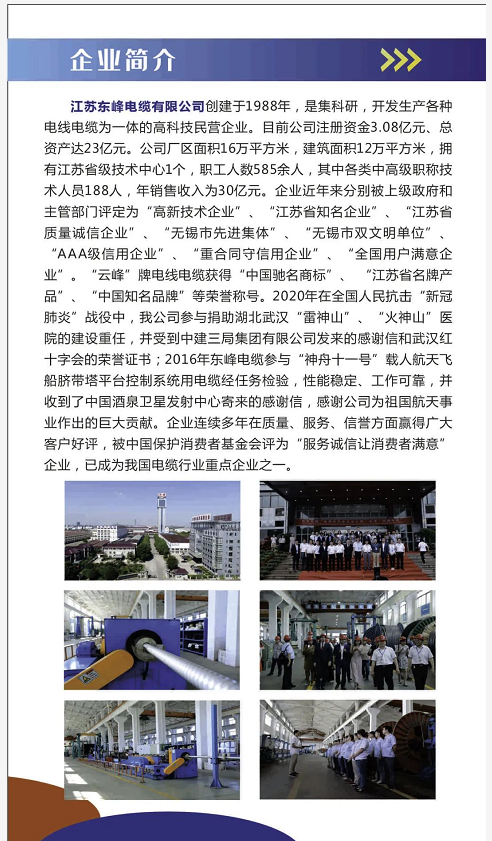 企业简介

江苏东峰电缆有限公司创建于1988年，是集科研，开发生产各种电线电缆为一体的高科技民营企业。目前公司注册资金3.08亿元、总资产达23亿元。公司厂区面积16万平方米，建筑面积12万平方米，拥有江苏省级技术中心1个，职工人数585余人，其中各类中高级职称技术人员188人，年销售收入为30亿元。企业近年来分别被上级政府和主管部门评定为“高新技术企业”、“江苏省知名企业”、“江苏省质量诚信企业”、“无锡市先进集体”、“无锡市双文明单位”、“AAA级信用企业”、“重合同守信用企业”、“全国用户满意企业”。“云峰”牌电线电缆获得“中国驰名商标”、“江苏省名牌产品”、“中国知名品牌”等荣誉称号。2020年在全国人民抗击“新冠肺炎”战役中，我公司参与捐助湖北武汉“雷神山”、“火神山”医院的建设重任，并受到中建三局集团有限公司发来的感谢信和武汉红十字会的荣誉证书；2016年东峰电缆参与“神舟十一号”载人航天飞船脐带塔平台控制系统用电缆经任务检验，性能稳定、工作可靠，并收到了中国酒泉卫星发射中心寄来的感谢信，感谢公司为祖国航天事业作出的巨大贡献。企业连续多年在质量、服务、信誉方面赢得广大客户好评，被中国保护消费者基金会评为“服务诚信让消费者满意”企业，已成为我国电缆行业重点企业之一。